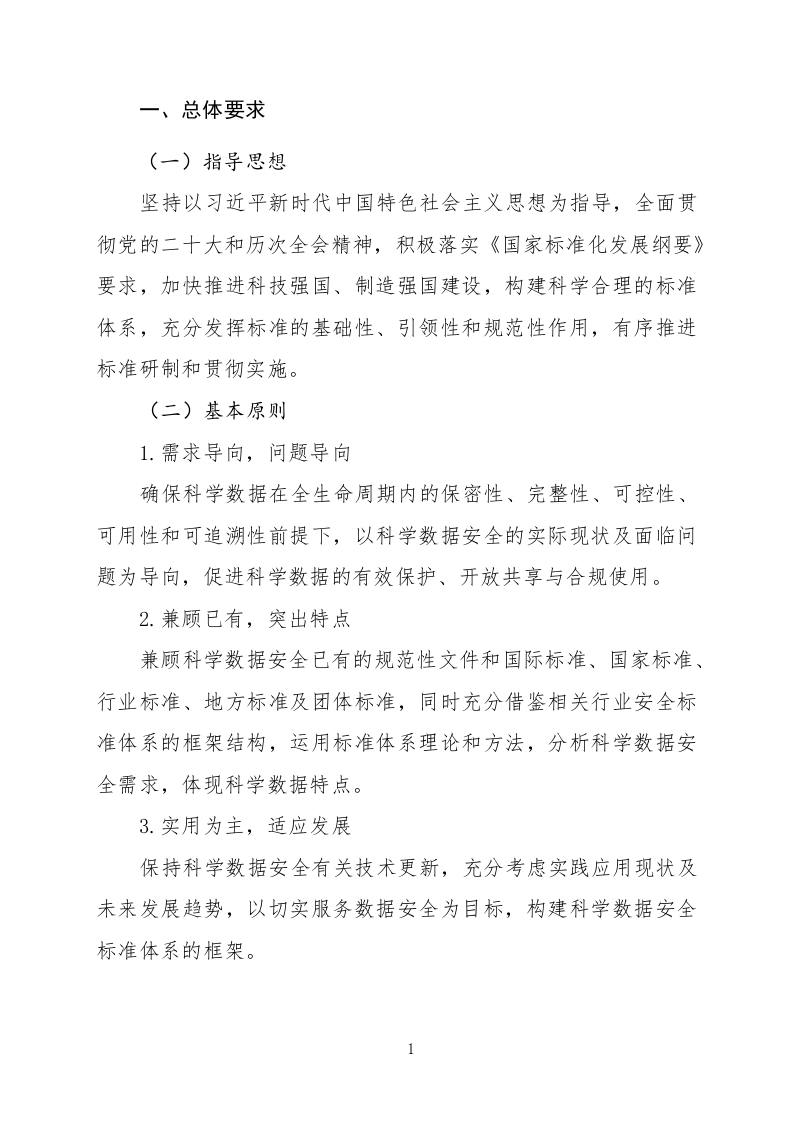 一、总体要求

（一）指导思想

坚持以习近平新时代中国特色社会主义思想为指导，全面贯彻党的二十大和历次全会精神，积极落实《国家标准化发展纲要》要求，加快推进科技强国、制造强国建设，构建科学合理的标准体系，充分发挥标准的基础性、引领性和规范性作用，有序推进标准研制和贯彻实施。

（二）基本原则

1.需求导向，问题导向

确保科学数据在全生命周期内的保密性、完整性、可控性、可用性和可追溯性前提下，以科学数据安全的实际现状及面临问题为导向，促进科学数据的有效保护、开放共享与合规使用。

2.兼顾已有，突出特点

兼顾科学数据安全已有的规范性文件和国际标准、国家标准、行业标准、地方标准及团体标准，同时充分借鉴相关行业安全标准体系的框架结构，运用标准体系理论和方法，分析科学数据安全需求，体现科学数据特点。

3.实用为主，适应发展

保持科学数据安全有关技术更新，充分考虑实践应用现状及未来发展趋势，以切实服务数据安全为目标，构建科学数据安全标准体系的框架。

1